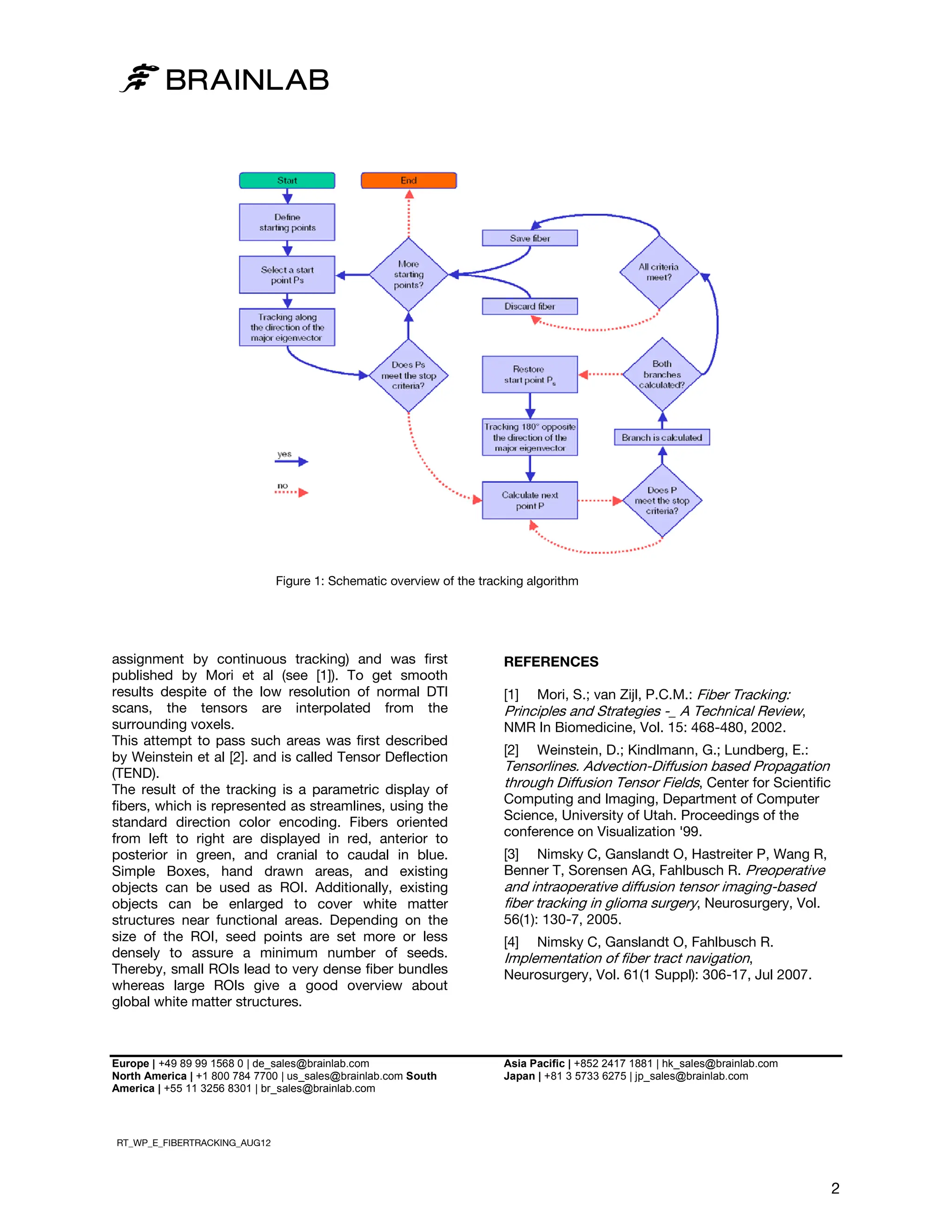 BRAINLAB

Start

End

Define starting points

Select a start point Ps

Tracking along the direction of the major eigenvector

More starting points?

Does Ps meet the stop criteria?

Save fiber

Discard fiber

All criteria meet?

Restore start point $P_s$

Both branches calculated?

Tracking 180° opposite the direction of the major eigenvector

Branch is calculated

Calculate next point P

Does P meet the stop criteria?

yes

no

Figure 1: Schematic overview of the tracking algorithm

assignment by continuous tracking) and was first published by Mori et al (see [1]). To get smooth results despite of the low resolution of normal DTI scans, the tensors are interpolated from the surrounding voxels.
This attempt to pass such areas was first described by Weinstein et al [2]. and is called Tensor Deflection (TEND).
The result of the tracking is a parametric display of fibers, which is represented as streamlines, using the standard direction color encoding. Fibers oriented from left to right are displayed in red, anterior to posterior in green, and cranial to caudal in blue. Simple Boxes, hand drawn areas, and existing objects can be used as ROI. Additionally, existing objects can be enlarged to cover white matter structures near functional areas. Depending on the size of the ROI, seed points are set more or less densely to assure a minimum number of seeds. Thereby, small ROIs lead to very dense fiber bundles whereas large ROIs give a good overview about global white matter structures.

REFERENCES

[1] Mori, S.; van Zijl, P.C.M.: Fiber Tracking: Principles and Strategies -_ A Technical Review, NMR In Biomedicine, Vol. 15: 468-480, 2002.

[2] Weinstein, D.; Kindlmann, G.; Lundberg, E.: Tensorlines. Advection-Diffusion based Propagation through Diffusion Tensor Fields, Center for Scientific Computing and Imaging, Department of Computer Science, University of Utah. Proceedings of the conference on Visualization '99.

[3] Nimsky C, Ganslandt O, Hastreiter P, Wang R, Benner T, Sorensen AG, Fahlbusch R. Preoperative and intraoperative diffusion tensor imaging-based fiber tracking in glioma surgery, Neurosurgery, Vol. 56(1): 130-7, 2005.

[4] Nimsky C, Ganslandt O, Fahlbusch R. Implementation of fiber tract navigation, Neurosurgery, Vol. 61(1 Suppl): 306-17, Jul 2007.

Europe | +49 89 99 1568 0 | de_sales@brainlab.com
North America | +1 800 784 7700 | us_sales@brainlab.com South America | +55 11 3256 8301 | br_sales@brainlab.com

Asia Pacific | +852 2417 1881 | hk_sales@brainlab.com
Japan | +81 3 5733 6275 | jp_sales@brainlab.com

RT_WP_E_FIBERTRACKING_AUG12

2